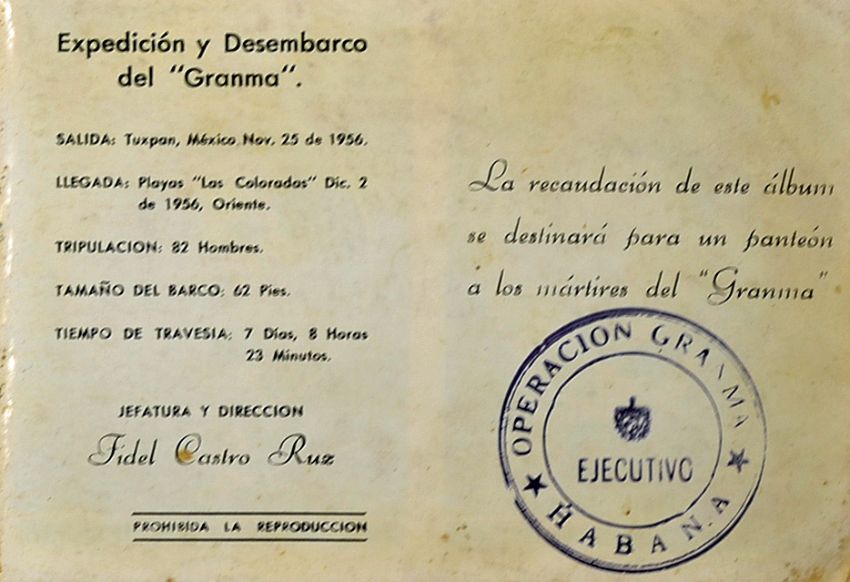 Expedición y Desembarco del "Granma".

SALIDA: Tuxpan, México Nov. 25 de 1956.

LLEGADA: Playas "Las Coloradas" Dic. 2 de 1956, Oriente.

TRIPULACION: 82 Hombres.

TAMAÑO DEL BARCO: 62 Pies.

TIEMPO DE TRAVESIA: 7 Días, 8 Horas 23 Minutos.

JEFATURA Y DIRECCION

Fidel Castro Ruz

PROHIBIDA LA REPRODUCCION

La recaudación de este álbum se destinará para un panteón a los mártires del "Granma"

OPERACION GRANMA
EJECUTIVO
HABANA